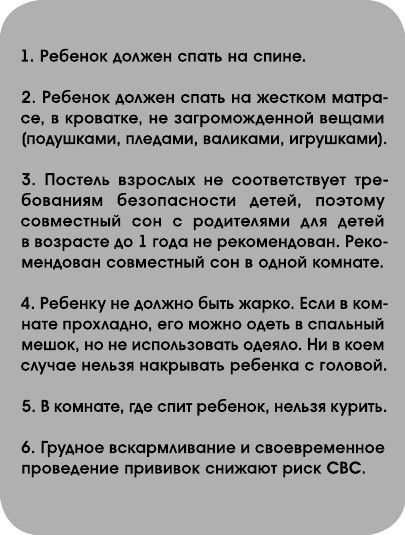 1. Ребенок должен спать на спине.

2. Ребенок должен спать на жестком матрасе, в кроватке, не загроможденной вещами (подушками, пледами, валиками, игрушками).

3. Постель взрослых не соответствует требованиям безопасности детей, поэтому совместный сон с родителями для детей в возрасте до 1 года не рекомендован. Рекомендован совместный сон в одной комнате.

4. Ребенку не должно быть жарко. Если в комнате прохладно, его можно одеть в спальный мешок, но не использовать одеяло. Ни в коем случае нельзя накрывать ребенка с головой.

5. В комнате, где спит ребенок, нельзя курить.

6. Грудное вскармливание и своевременное проведение прививок снижают риск СВС.